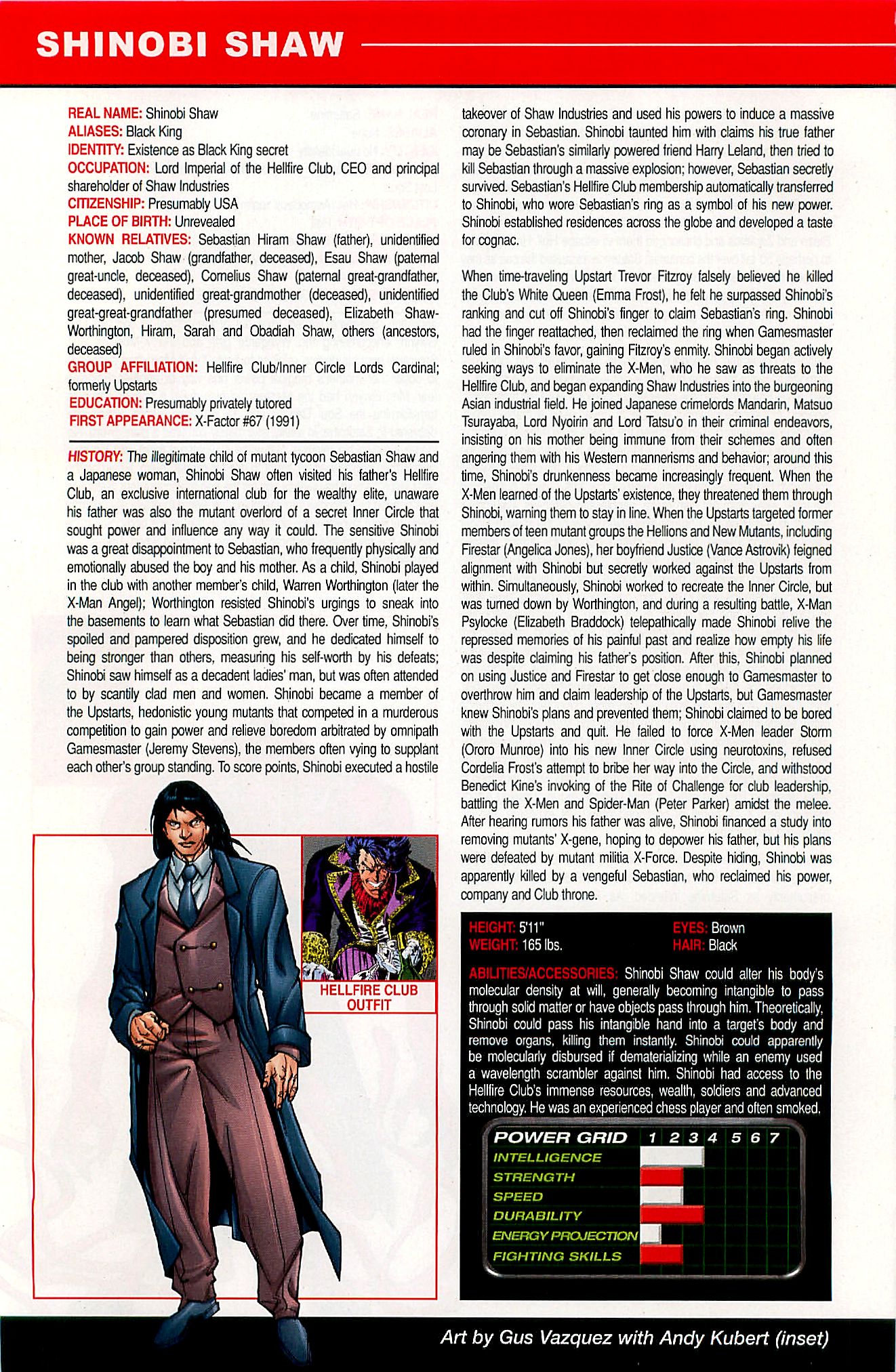 SHINOBI SHAW

REAL NAME: Shinobi Shaw
ALIASES: Black King
IDENTITY: Existence as Black King secret
OCCUPATION: Lord Imperial of the Hellfire Club, CEO and principal shareholder of Shaw Industries
CITIZENSHIP: Presumably USA
PLACE OF BIRTH: Unrevealed
KNOWN RELATIVES: Sebastian Hiram Shaw (father), unidentified mother, Jacob Shaw (grandfather, deceased), Esau Shaw (paternal great-uncle, deceased), Cornelius Shaw (paternal great-grandfather, deceased), unidentified great-grandmother (deceased), unidentified great-great-grandfather (presumed deceased), Elizabeth Shaw-Worthington, Hiram, Sarah and Obadiah Shaw, others (ancestors, deceased)
GROUP AFFILIATION: Hellfire Club/Inner Circle Lords Cardinal; formerly Upstarts
EDUCATION: Presumably privately tutored
FIRST APPEARANCE: X-Factor #67 (1991)

HISTORY: The illegitimate child of mutant tycoon Sebastian Shaw and a Japanese woman, Shinobi Shaw often visited his father's Hellfire Club, an exclusive international club for the wealthy elite, unaware his father was also the mutant overlord of a secret Inner Circle that sought power and influence any way it could. The sensitive Shinobi was a great disappointment to Sebastian, who frequently physically and emotionally abused the boy and his mother. As a child, Shinobi played in the club with another member's child, Warren Worthington (later the X-Man Angel); Worthington resisted Shinobi's urgings to sneak into the basements to learn what Sebastian did there. Over time, Shinobi's spoiled and pampered disposition grew, and he dedicated himself to being stronger than others, measuring his self-worth by his defeats; Shinobi saw himself as a decadent ladies' man, but was often attended to by scantily clad men and women. Shinobi became a member of the Upstarts, hedonistic young mutants that competed in a murderous competition to gain power and relieve boredom arbitrated by omnipath Gamesmaster (Jeremy Stevens), the members often vying to supplant each other's group standing. To score points, Shinobi executed a hostile takeover of Shaw Industries and used his powers to induce a massive coronary in Sebastian. Shinobi taunted him with claims his true father may be Sebastian's similarly powered friend Harry Leland, then tried to kill Sebastian through a massive explosion; however, Sebastian secretly survived. Sebastian's Hellfire Club membership automatically transferred to Shinobi, who wore Sebastian's ring as a symbol of his new power. Shinobi established residences across the globe and developed a taste for cognac.

When time-traveling Upstart Trevor Fitzroy falsely believed he killed the Club's White Queen (Emma Frost), he felt he surpassed Shinobi's ranking and cut off Shinobi's finger to claim Sebastian's ring. Shinobi had the finger reattached, then reclaimed the ring when Gamesmaster ruled in Shinobi's favor, gaining Fitzroy's enmity. Shinobi began actively seeking ways to eliminate the X-Men, who he saw as threats to the Hellfire Club, and began expanding Shaw Industries into the burgeoning Asian industrial field. He joined Japanese crimelords Mandarin, Matsuo Tsurayaba, Lord Nyoirin and Lord Tatsu'o in their criminal endeavors, insisting on his mother being immune from their schemes and often angering them with his Western mannerisms and behavior; around this time, Shinobi's drunkenness became increasingly frequent. When the X-Men learned of the Upstarts' existence, they threatened them through Shinobi, warning them to stay in line. When the Upstarts targeted former members of teen mutant groups the Hellions and New Mutants, including Firestar (Angelica Jones), her boyfriend Justice (Vance Astrovik) feigned alignment with Shinobi but secretly worked against the Upstarts from within. Simultaneously, Shinobi worked to recreate the Inner Circle, but was turned down by Worthington, and during a resulting battle, X-Man Psylocke (Elizabeth Braddock) telepathically made Shinobi relive the repressed memories of his painful past and realize how empty his life was despite claiming his father's position. After this, Shinobi planned on using Justice and Firestar to get close enough to Gamesmaster to overthrow him and claim leadership of the Upstarts, but Gamesmaster knew Shinobi's plans and prevented them; Shinobi claimed to be bored with the Upstarts and quit. He failed to force X-Men leader Storm (Ororo Munroe) into his new Inner Circle using neurotoxins, refused Cordelia Frost's attempt to bribe her way into the Circle, and withstood Benedict Kine's invoking of the Rite of Challenge for club leadership, battling the X-Men and Spider-Man (Peter Parker) amidst the melee. After hearing rumors his father was alive, Shinobi financed a study into removing mutants' X-gene, hoping to depower his father, but his plans were defeated by mutant militia X-Force. Despite hiding, Shinobi was apparently killed by a vengeful Sebastian, who reclaimed his power, company and Club throne.

HELLFIRE CLUB OUTFIT

HEIGHT: 5'11"
WEIGHT: 165 lbs.
EYES: Brown
HAIR: Black

ABILITIES/ACCESSORIES: Shinobi Shaw could alter his body's molecular density at will, generally becoming intangible to pass through solid matter or have objects pass through him. Theoretically, Shinobi could pass his intangible hand into a target's body and remove organs, killing them instantly. Shinobi could apparently be molecularly disbursed if dematerializing while an enemy used a wavelength scrambler against him. Shinobi had access to the Hellfire Club's immense resources, wealth, soldiers and advanced technology. He was an experienced chess player and often smoked.

POWER GRID 1 2 3 4 5 6 7
INTELLIGENCE
STRENGTH
SPEED
DURABILITY
ENERGY PROJECTION
FIGHTING SKILLS

Art by Gus Vazquez with Andy Kubert (inset)